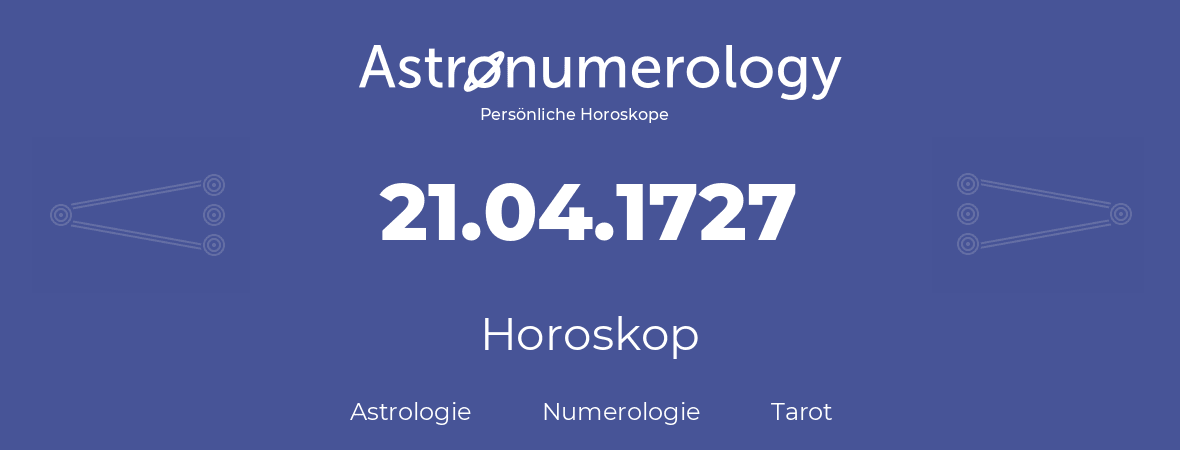 Astronumerology
Persönliche Horoskope

21.04.1727

Horoskop

Astrologie Numerologie Tarot